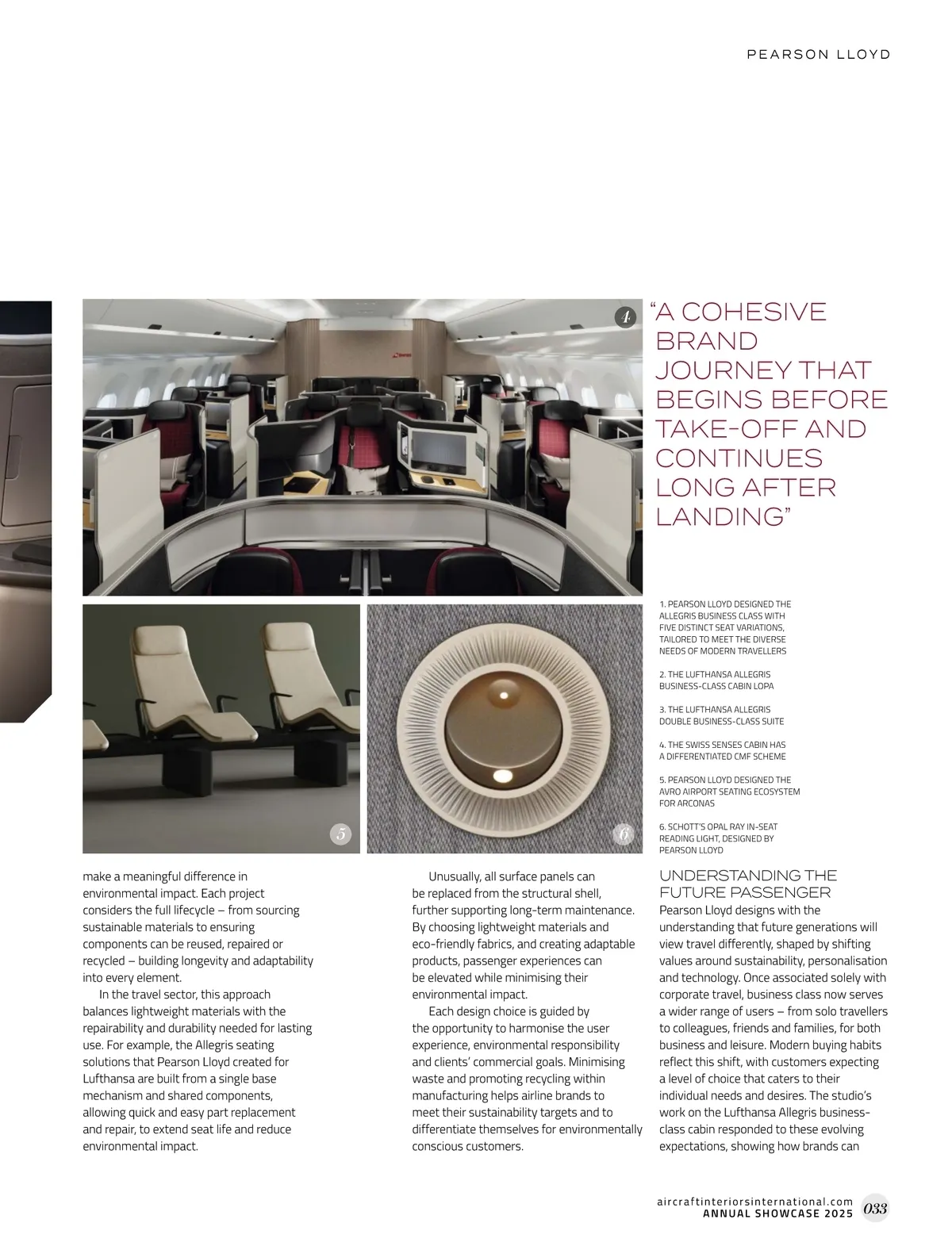 PEARSON LLOYD

4

"A COHESIVE BRAND JOURNEY THAT BEGINS BEFORE TAKE-OFF AND CONTINUES LONG AFTER LANDING"

5

6

1. PEARSON LLOYD DESIGNED THE ALLEGRIS BUSINESS CLASS WITH FIVE DISTINCT SEAT VARIATIONS, TAILORED TO MEET THE DIVERSE NEEDS OF MODERN TRAVELLERS

2. THE LUFTHANSA ALLEGRIS BUSINESS-CLASS CABIN LOPA

3. THE LUFTHANSA ALLEGRIS DOUBLE BUSINESS-CLASS SUITE

4. THE SWISS SENSES CABIN HAS A DIFFERENTIATED CMF SCHEME

5. PEARSON LLOYD DESIGNED THE AVRO AIRPORT SEATING ECOSYSTEM FOR ARCONAS

6. SCHOTT'S OPAL RAY IN-SEAT READING LIGHT, DESIGNED BY PEARSON LLOYD

make a meaningful difference in environmental impact. Each project considers the full lifecycle – from sourcing sustainable materials to ensuring components can be reused, repaired or recycled – building longevity and adaptability into every element.

In the travel sector, this approach balances lightweight materials with the repairability and durability needed for lasting use. For example, the Allegris seating solutions that Pearson Lloyd created for Lufthansa are built from a single base mechanism and shared components, allowing quick and easy part replacement and repair, to extend seat life and reduce environmental impact.

Unusually, all surface panels can be replaced from the structural shell, further supporting long-term maintenance. By choosing lightweight materials and eco-friendly fabrics, and creating adaptable products, passenger experiences can be elevated while minimising their environmental impact.

Each design choice is guided by the opportunity to harmonise the user experience, environmental responsibility and clients' commercial goals. Minimising waste and promoting recycling within manufacturing helps airline brands to meet their sustainability targets and to differentiate themselves for environmentally conscious customers.

UNDERSTANDING THE FUTURE PASSENGER
Pearson Lloyd designs with the understanding that future generations will view travel differently, shaped by shifting values around sustainability, personalisation and technology. Once associated solely with corporate travel, business class now serves a wider range of users – from solo travellers to colleagues, friends and families, for both business and leisure. Modern buying habits reflect this shift, with customers expecting a level of choice that caters to their individual needs and desires. The studio's work on the Lufthansa Allegris business-class cabin responded to these evolving expectations, showing how brands can

aircraftinteriorsinternational.com
ANNUAL SHOWCASE 2025 033